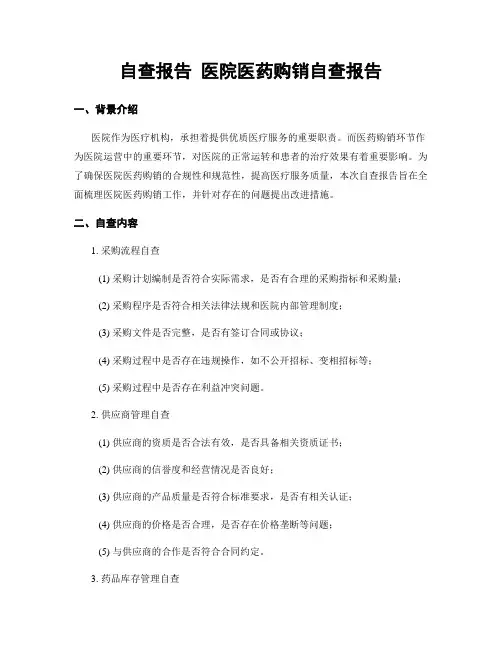 自查报告 医院医药购销自查报告

一、背景介绍

医院作为医疗机构，承担着提供优质医疗服务的重要职责。而医药购销环节作为医院运营中的重要环节，对医院的正常运转和患者的治疗效果有着重要影响。为了确保医院医药购销的合规性和规范性，提高医疗服务质量，本次自查报告旨在全面梳理医院医药购销工作，并针对存在的问题提出改进措施。

二、自查内容

1. 采购流程自查

(1) 采购计划编制是否符合实际需求，是否有合理的采购指标和采购量；

(2) 采购程序是否符合相关法律法规和医院内部管理制度；

(3) 采购文件是否完整，是否有签订合同或协议；

(4) 采购过程中是否存在违规操作，如不公开招标、变相招标等；

(5) 采购过程中是否存在利益冲突问题。

2. 供应商管理自查

(1) 供应商的资质是否合法有效，是否具备相关资质证书；

(2) 供应商的信誉度和经营情况是否良好；

(3) 供应商的产品质量是否符合标准要求，是否有相关认证；

(4) 供应商的价格是否合理，是否存在价格垄断等问题；

(5) 与供应商的合作是否符合合同约定。

3. 药品库存管理自查